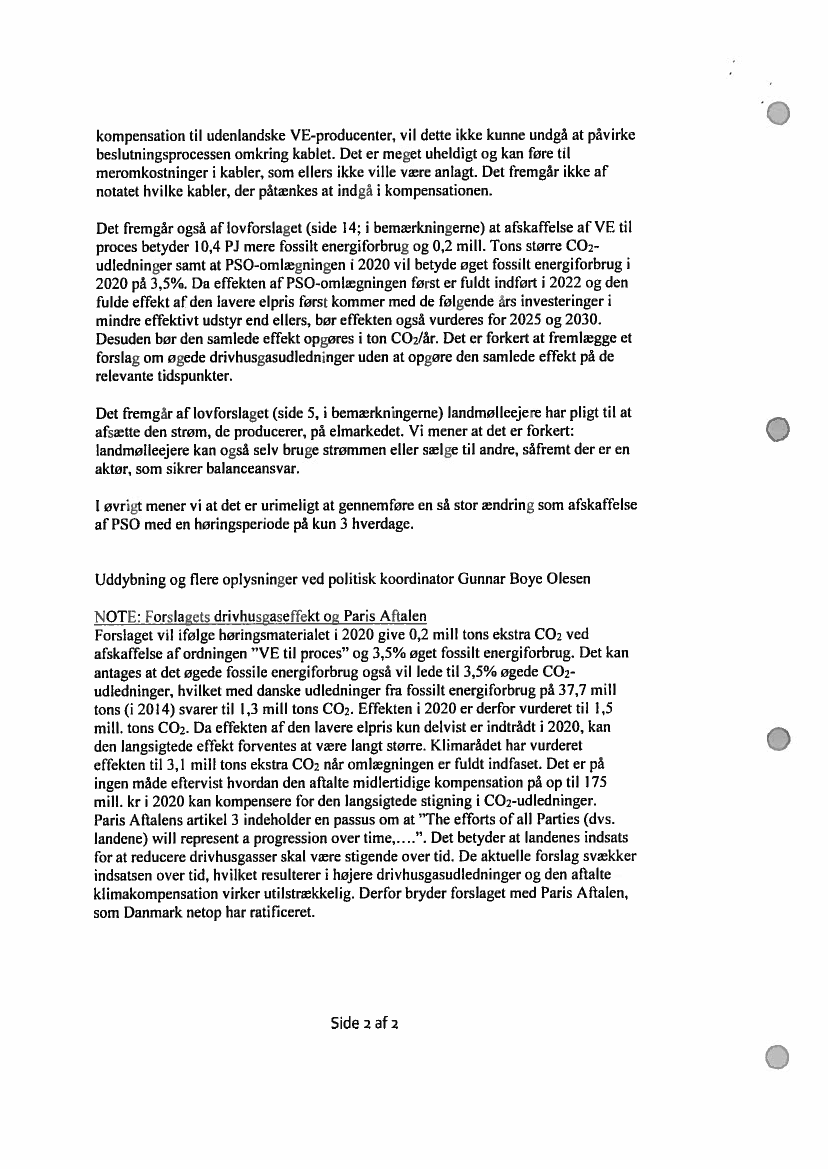 kompensation til udenlandske VE-producenter, vil dette ikke kunne undgå at påvirke beslutningsprocessen omkring kablet. Det er meget uheldigt og kan føre til meromkostninger i kabler, som ellers ikke ville være anlagt. Det fremgår ikke af notatet hvilke kabler, der påtænkes at indgå i kompensationen.

Det fremgår også af lovforslaget (side 14; i bemærkningerne) at afskaffelse af VE til proces betyder 10,4 PJ mere fossilt energiforbrug og 0,2 mill. Tons større $CO_2$-udledninger samt at PSO-omlægningen i 2020 vil betyde øget fossilt energiforbrug i 2020 på 3,5%. Da effekten af PSO-omlægningen først er fuldt indført i 2022 og den fulde effekt af den lavere elpris først kommer med de følgende års investeringer i mindre effektivt udstyr end ellers, bør effekten også vurderes for 2025 og 2030. Desuden bør den samlede effekt opgøres i ton $CO_2$/år. Det er forkert at fremlægge et forslag om øgede drivhusgasudledninger uden at opgøre den samlede effekt på de relevante tidspunkter.

Det fremgår af lovforslaget (side 5, i bemærkningerne) landmølleejere har pligt til at afsætte den strøm, de producerer, på elmarkedet. Vi mener at det er forkert: landmølleejere kan også selv bruge strømmen eller sælge til andre, såfremt der er en aktør, som sikrer balanceansvar.

I øvrigt mener vi at det er urimeligt at gennemføre en så stor ændring som afskaffelse af PSO med en høringsperiode på kun 3 hverdage.

Uddybning og flere oplysninger ved politisk koordinator Gunnar Boye Olesen

NOTE: Forslagets drivhusgaseffekt og Paris Aftalen
Forslaget vil ifølge høringsmaterialet i 2020 give 0,2 mill tons ekstra $CO_2$ ved afskaffelse af ordningen "VE til proces" og 3,5% øget fossilt energiforbrug. Det kan antages at det øgede fossile energiforbrug også vil lede til 3,5% øgede $CO_2$-udledninger, hvilket med danske udledninger fra fossilt energiforbrug på 37,7 mill tons (i 2014) svarer til 1,3 mill tons $CO_2$. Effekten i 2020 er derfor vurderet til 1,5 mill. tons $CO_2$. Da effekten af den lavere elpris kun delvist er indtrådt i 2020, kan den langsigtede effekt forventes at være langt større. Klimarådet har vurderet effekten til 3,1 mill tons ekstra $CO_2$ når omlægningen er fuldt indfaset. Det er på ingen måde eftervist hvordan den aftalte midlertidige kompensation på op til 175 mill. kr i 2020 kan kompensere for den langsigtede stigning i $CO_2$-udledninger. Paris Aftalens artikel 3 indeholder en passus om at "The efforts of all Parties (dvs. landene) will represent a progression over time,....". Det betyder at landenes indsats for at reducere drivhusgasser skal være stigende over tid. De aktuelle forslag svækker indsatsen over tid, hvilket resulterer i højere drivhusgasudledninger og den aftalte klimakompensation virker utilstrækkelig. Derfor bryder forslaget med Paris Aftalen, som Danmark netop har ratificeret.

Side 2 af 2